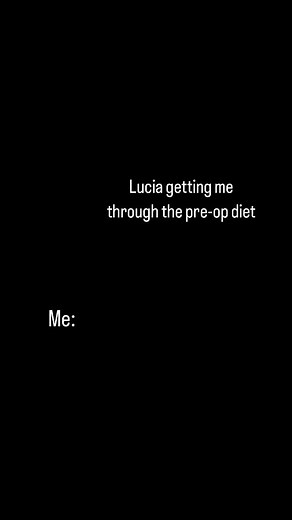 Lucia getting me through the pre-op diet

Me: